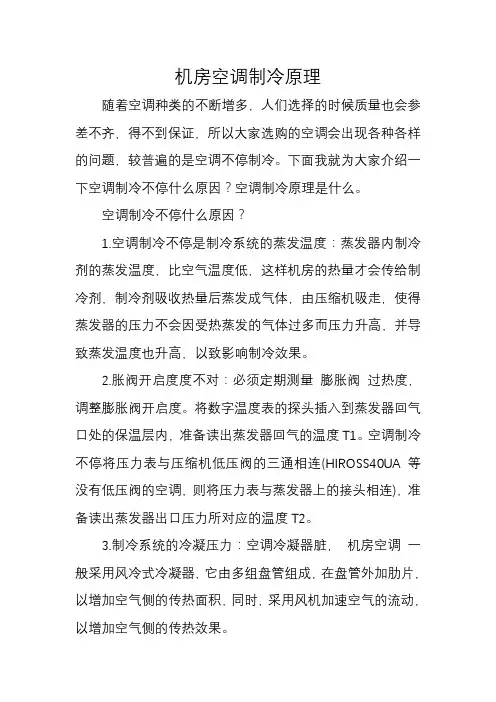 机房空调制冷原理

随着空调种类的不断增多，人们选择的时候质量也会参差不齐，得不到保证，所以大家选购的空调会出现各种各样的问题，较普遍的是空调不停制冷。下面我就为大家介绍一下空调制冷不停什么原因？空调制冷原理是什么。

空调制冷不停什么原因？

1.空调制冷不停是制冷系统的蒸发温度：蒸发器内制冷剂的蒸发温度，比空气温度低，这样机房的热量才会传给制冷剂，制冷剂吸收热量后蒸发成气体，由压缩机吸走，使得蒸发器的压力不会因受热蒸发的气体过多而压力升高，并导致蒸发温度也升高，以致影响制冷效果。

2.胀阀开启度度不对：必须定期测量 膨胀阀 过热度，调整膨胀阀开启度。将数字温度表的探头插入到蒸发器回气口处的保温层内，准备读出蒸发器回气的温度 T1。空调制冷不停将压力表与压缩机低压阀的三通相连(HIROSS40UA 等没有低压阀的空调，则将压力表与蒸发器上的接头相连)，准备读出蒸发器出口压力所对应的温度 T2。

3.制冷系统的冷凝压力：空调冷凝器脏， 机房空调 一般采用风冷式冷凝器，它由多组盘管组成，在盘管外加肋片，以增加空气侧的传热面积，同时，采用风机加速空气的流动，以增加空气侧的传热效果。